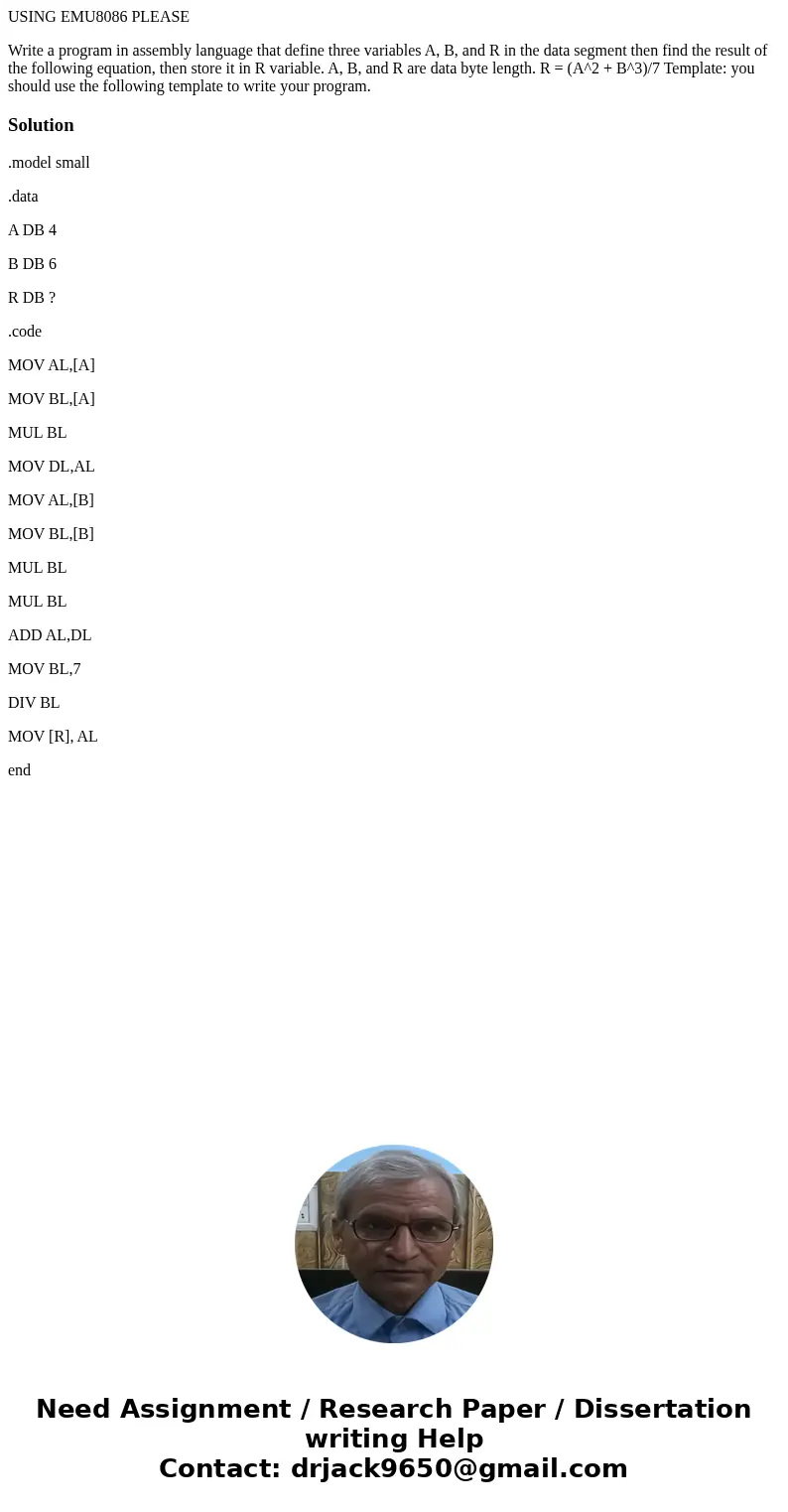 USING EMU8086 PLEASE

Write a program in assembly language that define three variables A, B, and R in the data segment then find the result of the following equation, then store it in R variable. A, B, and R are data byte length. R = (A^2 + B^3)/7 Template: you should use the following template to write your program.

Solution

.model small

.data

A DB 4

B DB 6

R DB ?

.code

MOV AL,[A]

MOV BL,[A]

MUL BL

MOV DL,AL

MOV AL,[B]

MOV BL,[B]

MUL BL

MUL BL

ADD AL,DL

MOV BL,7

DIV BL

MOV [R], AL

end

Need Assignment / Research Paper / Dissertation writing Help
Contact: drjack9650@gmail.com